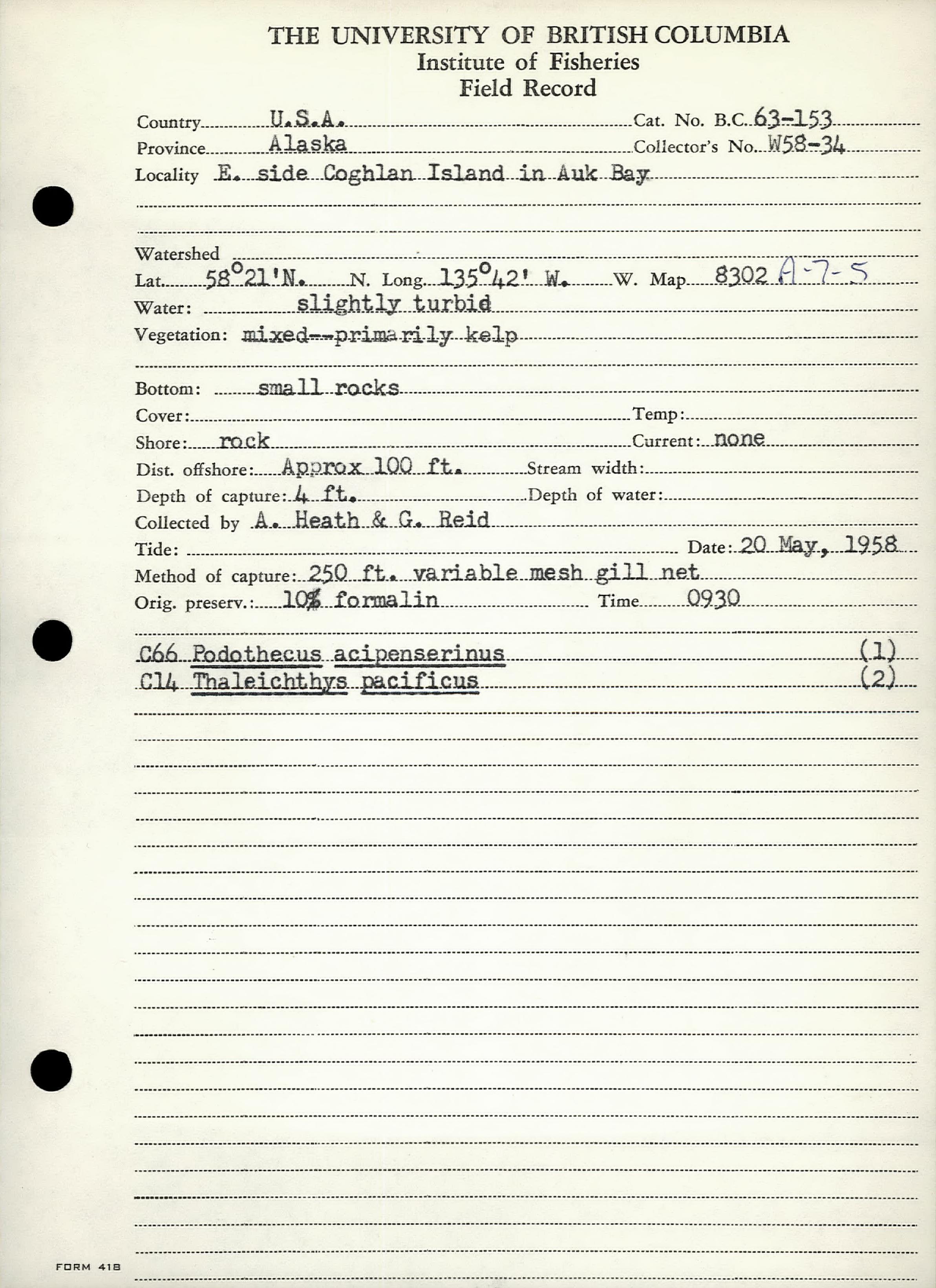 THE UNIVERSITY OF BRITISH COLUMBIA
Institute of Fisheries
Field Record

Country U.S.A. Cat. No. B.C. 63-153
Province Alaska Collector's No. W58-34
Locality E. side Coghlan Island in Auk Bay

Watershed
Lat. 58°21'N. N. Long. 135°42' W. W. Map 8302 A-7-5
Water: slightly turbid
Vegetation: mixed--primarily kelp

Bottom: small rocks
Cover: Temp:
Shore: rock Current: none
Dist. offshore: Approx 100 ft. Stream width:
Depth of capture: 4 ft. Depth of water:
Collected by A. Heath & G. Reid
Tide: Date: 20 May, 1958
Method of capture: 250 ft. variable mesh gill net
Orig. preserv.: 10% formalin Time 0930

C66 Podothecus acipenserinus (1)
C14 Thaleichthys pacificus (2)

FORM 418